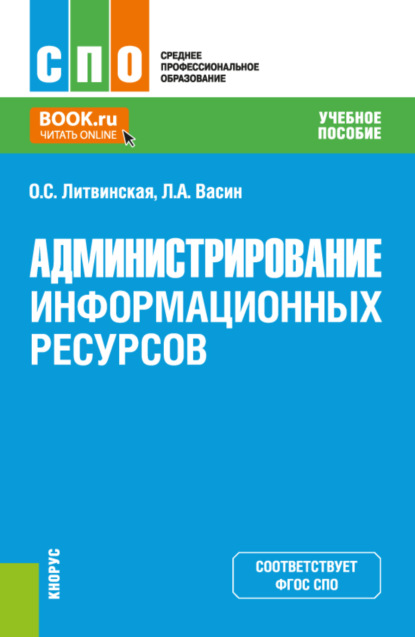 СПО

СРЕДНЕЕ ПРОФЕССИОНАЛЬНОЕ ОБРАЗОВАНИЕ

BOOK.ru
ЧИТАТЬ ONLINE

УЧЕБНОЕ ПОСОБИЕ

О.С. Литвинская, Л.А. Васин

АДМИНИСТРИРОВАНИЕ ИНФОРМАЦИОННЫХ РЕСУРСОВ

КНОРУС

СООТВЕТСТВУЕТ ФГОС СПО